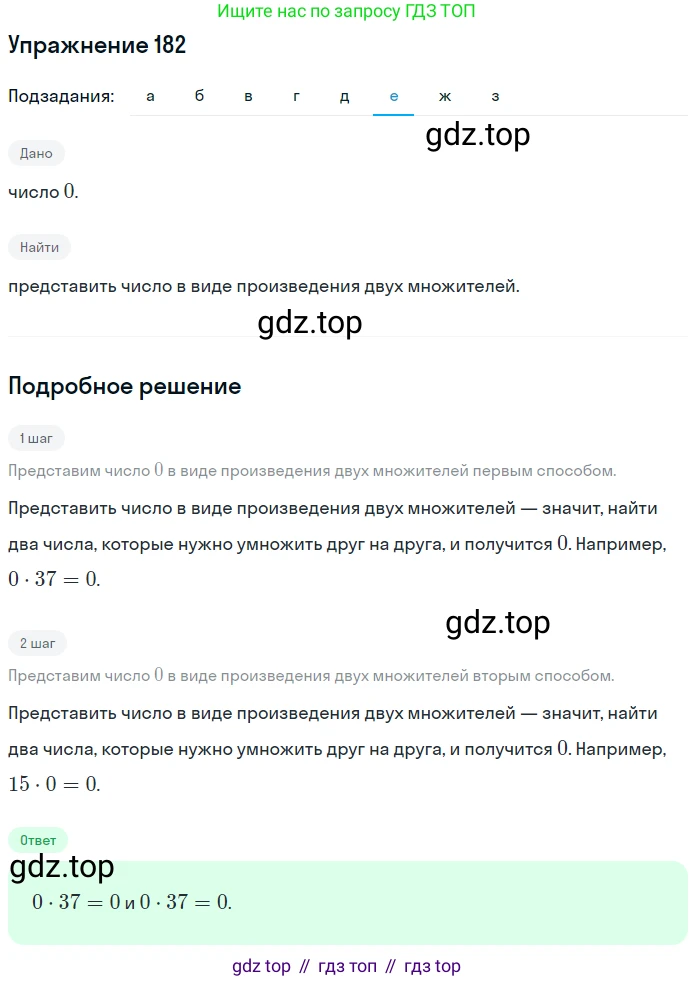 Ищите нас по запросу ГДЗ ТОП

Упражнение 182

Подзадания: а б в г д е ж з

gdz.top

Дано

число $0$.

Найти

представить число в виде произведения двух множителей.

gdz.top

Подробное решение

1 шаг

Представим число $0$ в виде произведения двух множителей первым способом.

Представить число в виде произведения двух множителей — значит, найти два числа, которые нужно умножить друг на друга, и получится $0$. Например, $0 \cdot 37 = 0$.

gdz.top

2 шаг

Представим число $0$ в виде произведения двух множителей вторым способом.

Представить число в виде произведения двух множителей — значит, найти два числа, которые нужно умножить друг на друга, и получится $0$. Например, $15 \cdot 0 = 0$.

Ответ

gdz.top

$0 \cdot 37 = 0$ и $0 \cdot 37 = 0$.

gdz top // гдз топ // гдз top